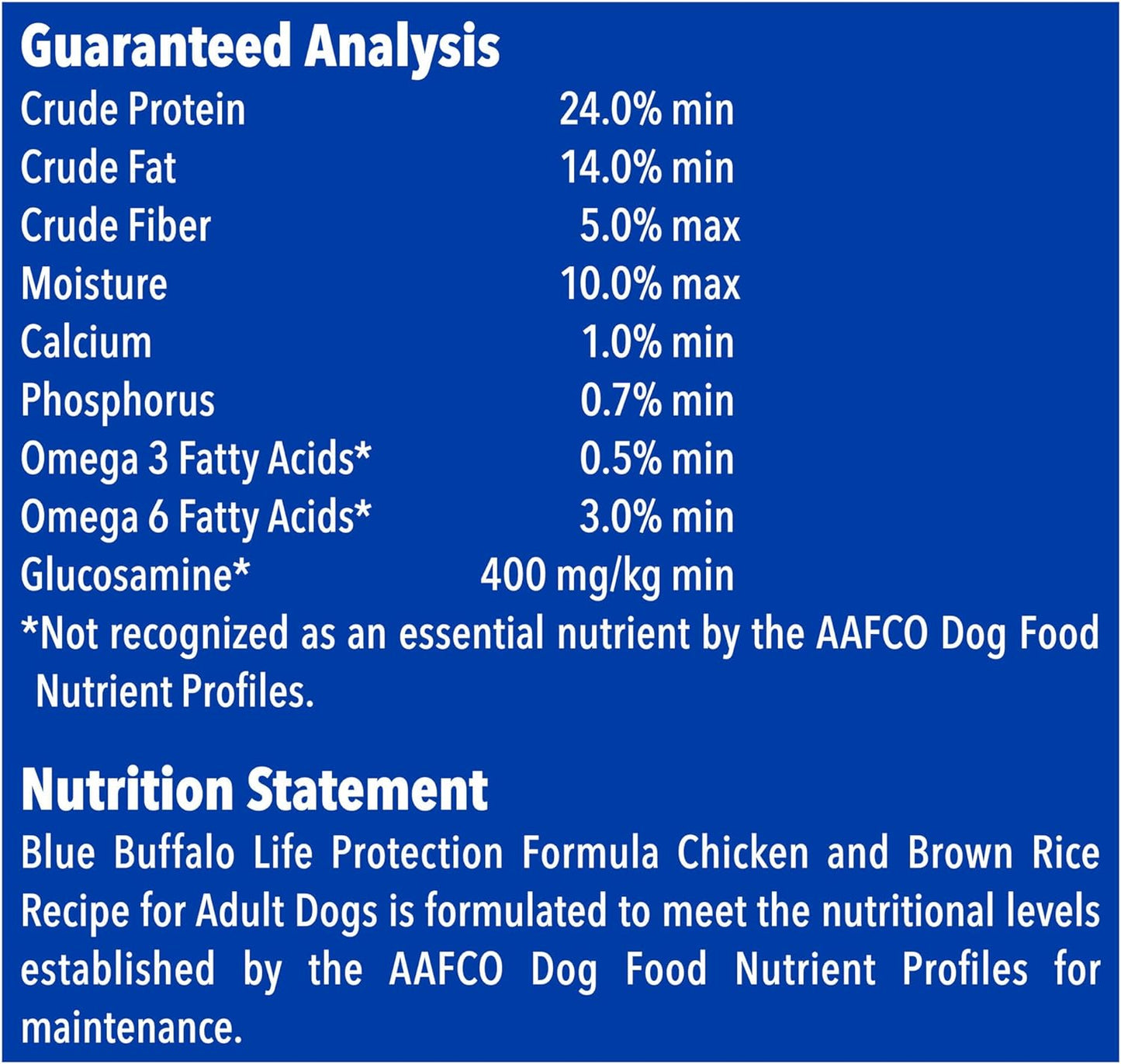 Guaranteed Analysis

Crude Protein 24.0% min
Crude Fat 14.0% min
Crude Fiber 5.0% max
Moisture 10.0% max
Calcium 1.0% min
Phosphorus 0.7% min
Omega 3 Fatty Acids* 0.5% min
Omega 6 Fatty Acids* 3.0% min
Glucosamine* 400 mg/kg min

*Not recognized as an essential nutrient by the AAFCO Dog Food Nutrient Profiles.

Nutrition Statement

Blue Buffalo Life Protection Formula Chicken and Brown Rice Recipe for Adult Dogs is formulated to meet the nutritional levels established by the AAFCO Dog Food Nutrient Profiles for maintenance.